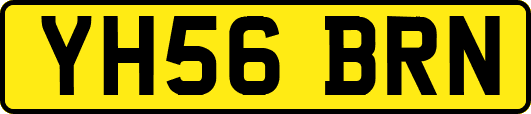 YH56 BRN